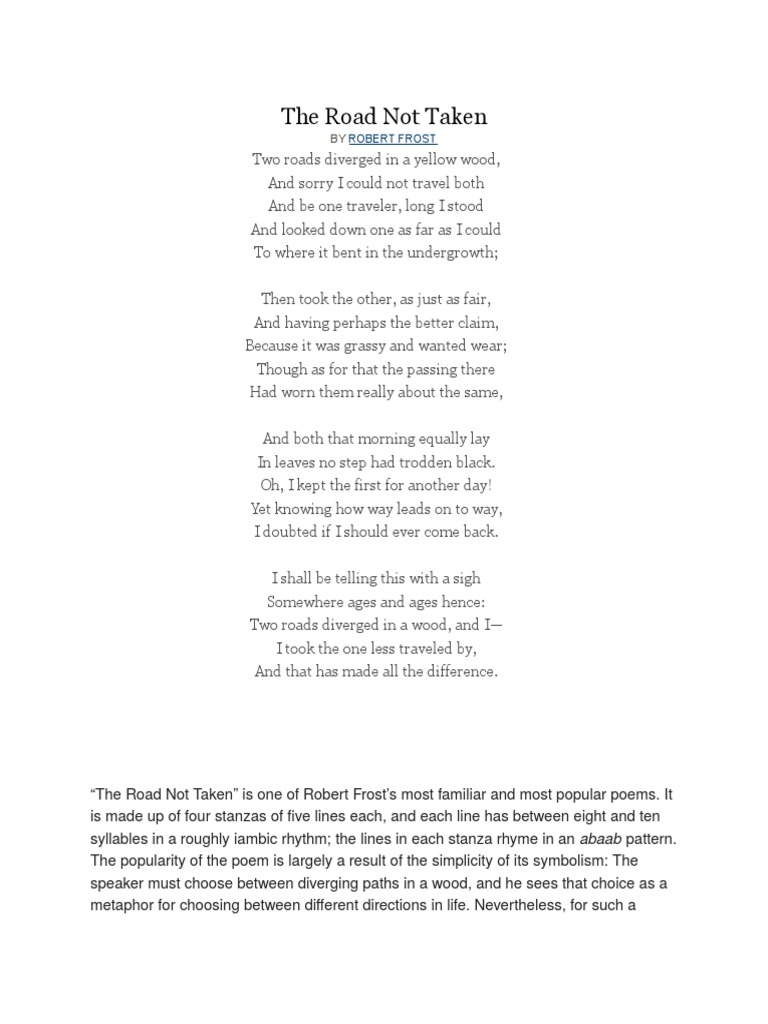 The Road Not Taken

BY ROBERT FROST

Two roads diverged in a yellow wood,
And sorry I could not travel both
And be one traveler, long I stood
And looked down one as far as I could
To where it bent in the undergrowth;

Then took the other, as just as fair,
And having perhaps the better claim,
Because it was grassy and wanted wear;
Though as for that the passing there
Had worn them really about the same,

And both that morning equally lay
In leaves no step had trodden black.
Oh, I kept the first for another day!
Yet knowing how way leads on to way,
I doubted if I should ever come back.

I shall be telling this with a sigh
Somewhere ages and ages hence:
Two roads diverged in a wood, and I—
I took the one less traveled by,
And that has made all the difference.

“The Road Not Taken” is one of Robert Frost’s most familiar and most popular poems. It is made up of four stanzas of five lines each, and each line has between eight and ten syllables in a roughly iambic rhythm; the lines in each stanza rhyme in an abaab pattern. The popularity of the poem is largely a result of the simplicity of its symbolism: The speaker must choose between diverging paths in a wood, and he sees that choice as a metaphor for choosing between different directions in life. Nevertheless, for such a